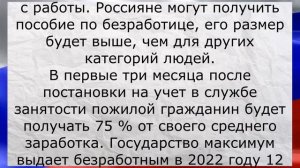 с работы. Россияне могут получить пособие по безработице, его размер будет выше, чем для других категорий людей.
В первые три месяца после постановки на учет в службе занятости пожилой гражданин будет получать 75 % от своего среднего заработка. Государство максимум выдает безработным в 2022 году 12